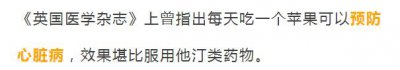 《英国医学杂志》上曾指出每天吃一个苹果可以预防心脏病，效果堪比服用他汀类药物。